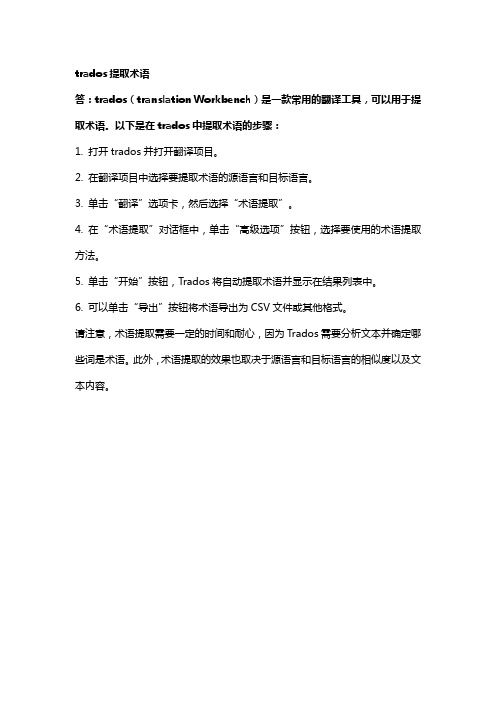 trados 提取术语

答：trados（translation Workbench）是一款常用的翻译工具，可以用于提取术语。以下是在 trados 中提取术语的步骤：

1. 打开 trados 并打开翻译项目。

2. 在翻译项目中选择要提取术语的源语言和目标语言。

3. 单击“翻译”选项卡，然后选择“术语提取”。

4. 在“术语提取”对话框中，单击“高级选项”按钮，选择要使用的术语提取方法。

5. 单击“开始”按钮，Trados 将自动提取术语并显示在结果列表中。

6. 可以单击“导出”按钮将术语导出为 CSV 文件或其他格式。

请注意，术语提取需要一定的时间和耐心，因为 Trados 需要分析文本并确定哪些词是术语。此外，术语提取的效果也取决于源语言和目标语言的相似度以及文本内容。